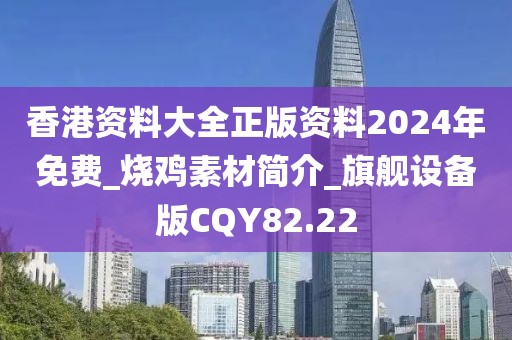 香港资料大全正版资料2024年免费_烧鸡素材简介_旗舰设备版CQY82.22